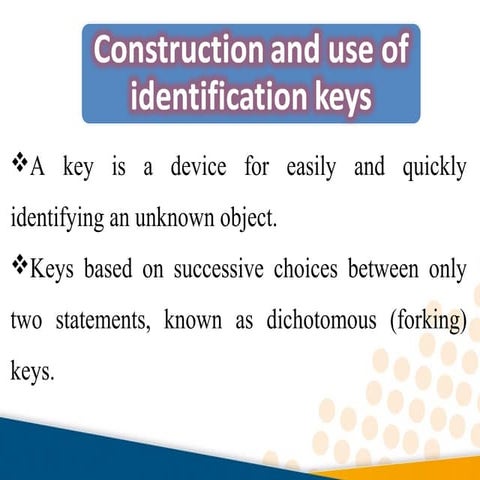 Construction and use of identification keys

❖A key is a device for easily and quickly identifying an unknown object.

❖Keys based on successive choices between only two statements, known as dichotomous (forking) keys.